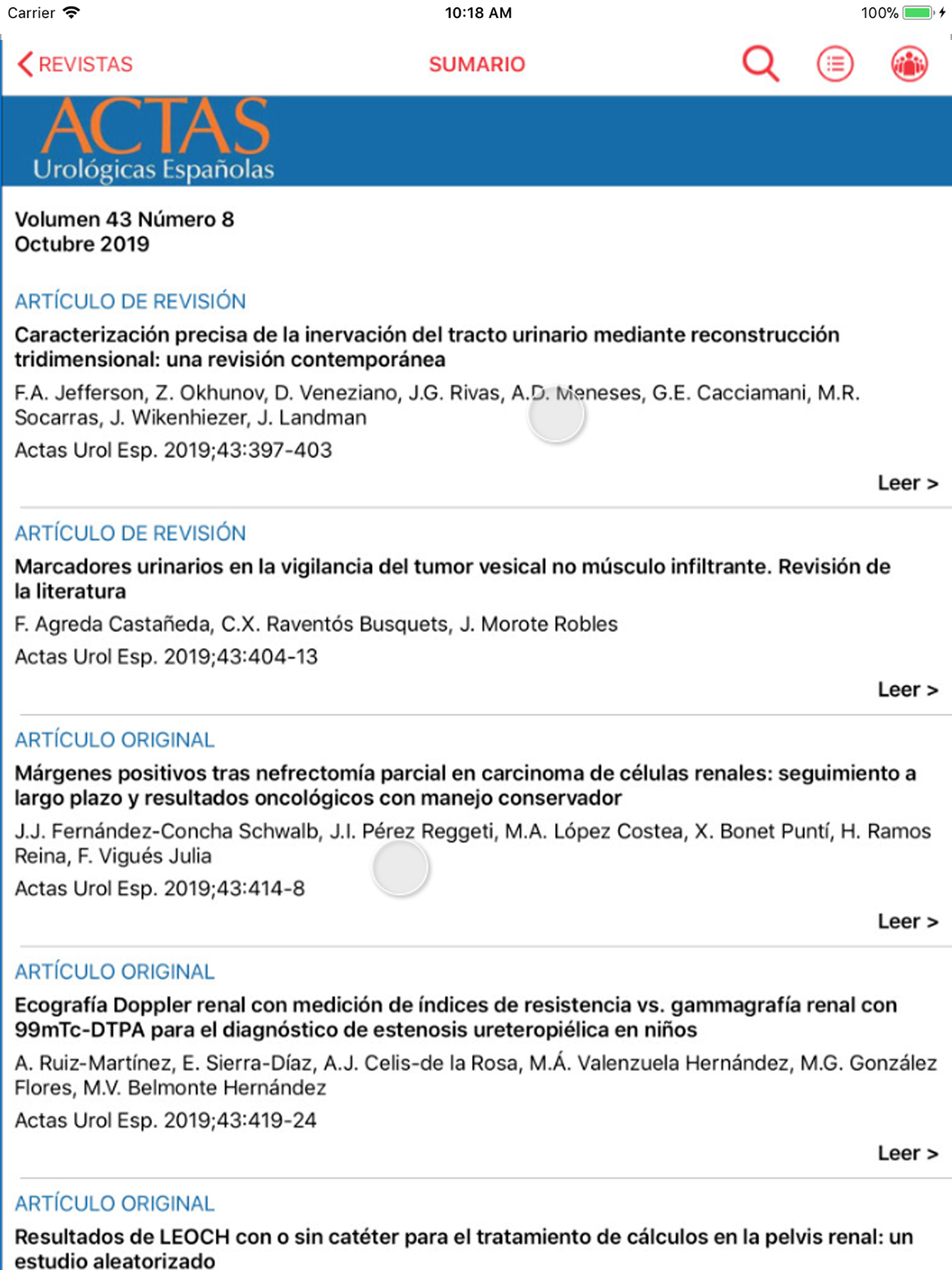 Carrier 10:18 AM 100%

REVISTAS SUMARIO

ACTAS
Urológicas Españolas

Volumen 43 Número 8
Octubre 2019

ARTÍCULO DE REVISIÓN
Caracterización precisa de la inervación del tracto urinario mediante reconstrucción tridimensional: una revisión contemporánea
F.A. Jefferson, Z. Okhunov, D. Veneziano, J.G. Rivas, A.D. Meneses, G.E. Cacciamani, M.R. Socarras, J. Wikenhiezer, J. Landman
Actas Urol Esp. 2019;43:397-403
Leer >

ARTÍCULO DE REVISIÓN
Marcadores urinarios en la vigilancia del tumor vesical no músculo infiltrante. Revisión de la literatura
F. Agreda Castañeda, C.X. Raventós Busquets, J. Morote Robles
Actas Urol Esp. 2019;43:404-13
Leer >

ARTÍCULO ORIGINAL
Márgenes positivos tras nefrectomía parcial en carcinoma de células renales: seguimiento a largo plazo y resultados oncológicos con manejo conservador
J.J. Fernández-Concha Schwalb, J.I. Pérez Reggeti, M.A. López Costea, X. Bonet Puntí, H. Ramos Reina, F. Vigués Julia
Actas Urol Esp. 2019;43:414-8
Leer >

ARTÍCULO ORIGINAL
Ecografía Doppler renal con medición de índices de resistencia vs. gammagrafía renal con 99mTc-DTPA para el diagnóstico de estenosis ureteropiélica en niños
A. Ruiz-Martínez, E. Sierra-Díaz, A.J. Celis-de la Rosa, M.Á. Valenzuela Hernández, M.G. González Flores, M.V. Belmonte Hernández
Actas Urol Esp. 2019;43:419-24
Leer >

ARTÍCULO ORIGINAL
Resultados de LEOCH con o sin catéter para el tratamiento de cálculos en la pelvis renal: un estudio aleatorizado